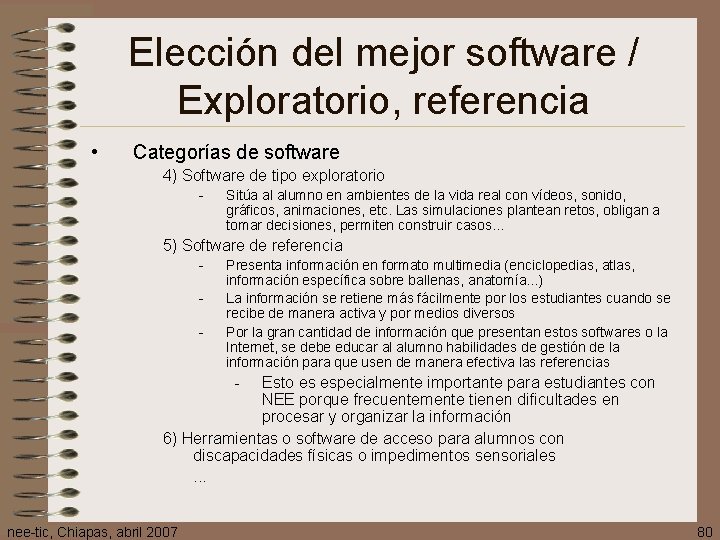 Elección del mejor software / Exploratorio, referencia

• Categorías de software

4) Software de tipo exploratorio

- Sitúa al alumno en ambientes de la vida real con vídeos, sonido, gráficos, animaciones, etc. Las simulaciones plantean retos, obligan a tomar decisiones, permiten construir casos...

5) Software de referencia

- Presenta información en formato multimedia (enciclopedias, atlas, información específica sobre ballenas, anatomía...)
- La información se retiene más fácilmente por los estudiantes cuando se recibe de manera activa y por medios diversos
- Por la gran cantidad de información que presentan estos softwares o la Internet, se debe educar al alumno habilidades de gestión de la información para que usen de manera efectiva las referencias
  - Esto es especialmente importante para estudiantes con NEE porque frecuentemente tienen dificultades en procesar y organizar la información

6) Herramientas o software de acceso para alumnos con discapacidades físicas o impedimentos sensoriales

...

nee-tic, Chiapas, abril 2007

80